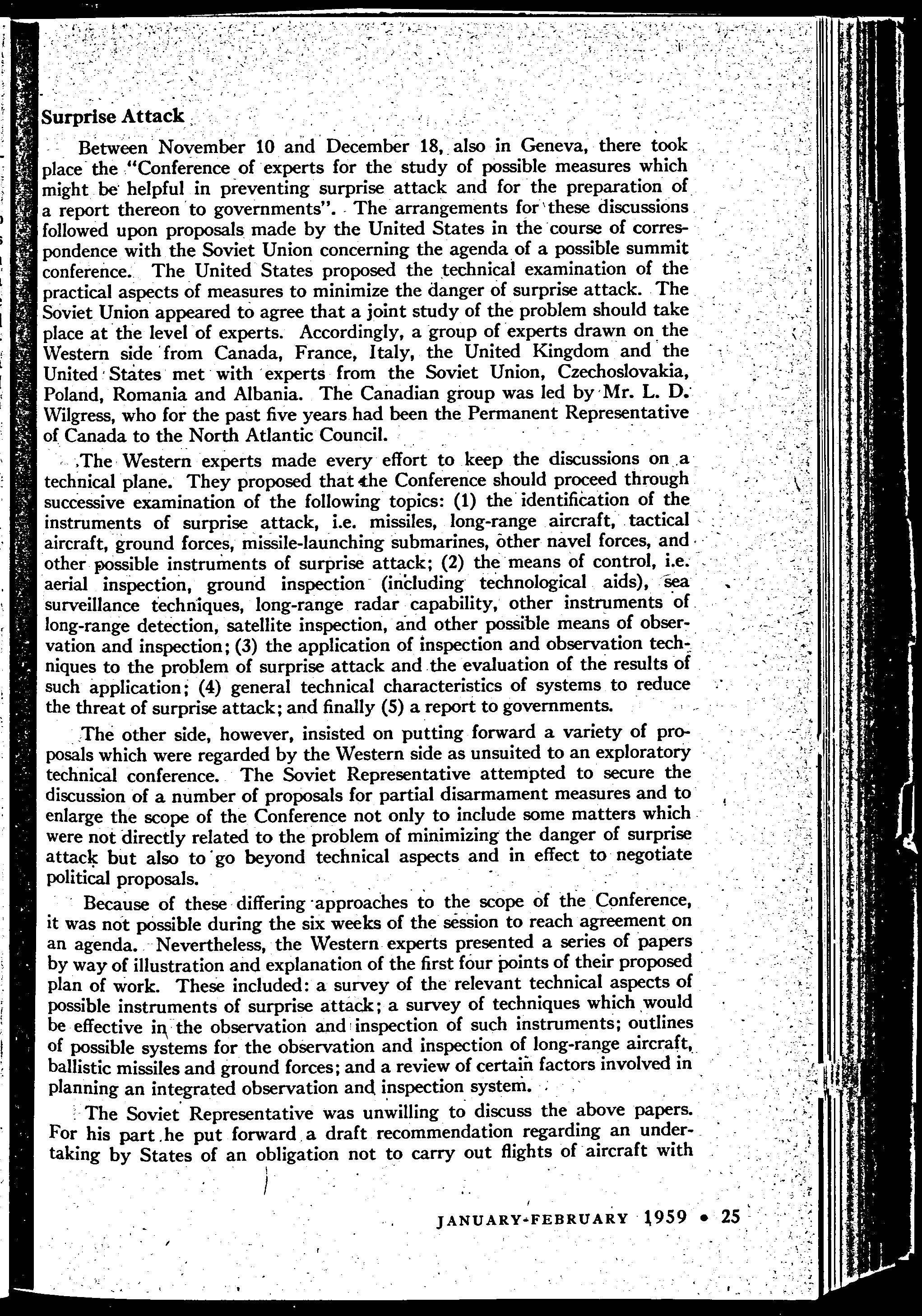 Surprise Attack

Between November 10 and December 18, also in Geneva, there took place the "Conference of experts for the study of possible measures which might be helpful in preventing surprise attack and for the preparation of a report thereon to governments". The arrangements for these discussions followed upon proposals made by the United States in the course of correspondence with the Soviet Union concerning the agenda of a possible summit conference. The United States proposed the technical examination of the practical aspects of measures to minimize the danger of surprise attack. The Soviet Union appeared to agree that a joint study of the problem should take place at the level of experts. Accordingly, a group of experts drawn on the Western side from Canada, France, Italy, the United Kingdom and the United States met with experts from the Soviet Union, Czechoslovakia, Poland, Romania and Albania. The Canadian group was led by Mr. L. D. Wilgress, who for the past five years had been the Permanent Representative of Canada to the North Atlantic Council.

The Western experts made every effort to keep the discussions on a technical plane. They proposed that the Conference should proceed through successive examination of the following topics: (1) the identification of the instruments of surprise attack, i.e. missiles, long-range aircraft, tactical aircraft, ground forces, missile-launching submarines, other navel forces, and other possible instruments of surprise attack; (2) the means of control, i.e. aerial inspection, ground inspection (including technological aids), sea surveillance techniques, long-range radar capability, other instruments of long-range detection, satellite inspection, and other possible means of observation and inspection; (3) the application of inspection and observation techniques to the problem of surprise attack and the evaluation of the results of such application; (4) general technical characteristics of systems to reduce the threat of surprise attack; and finally (5) a report to governments.

The other side, however, insisted on putting forward a variety of proposals which were regarded by the Western side as unsuited to an exploratory technical conference. The Soviet Representative attempted to secure the discussion of a number of proposals for partial disarmament measures and to enlarge the scope of the Conference not only to include some matters which were not directly related to the problem of minimizing the danger of surprise attack but also to go beyond technical aspects and in effect to negotiate political proposals.

Because of these differing approaches to the scope of the Conference, it was not possible during the six weeks of the session to reach agreement on an agenda. Nevertheless, the Western experts presented a series of papers by way of illustration and explanation of the first four points of their proposed plan of work. These included: a survey of the relevant technical aspects of possible instruments of surprise attack; a survey of techniques which would be effective in the observation and inspection of such instruments; outlines of possible systems for the observation and inspection of long-range aircraft, ballistic missiles and ground forces; and a review of certain factors involved in planning an integrated observation and inspection system.

The Soviet Representative was unwilling to discuss the above papers. For his part he put forward a draft recommendation regarding an undertaking by States of an obligation not to carry out flights of aircraft with

JANUARY-FEBRUARY 1959 • 25